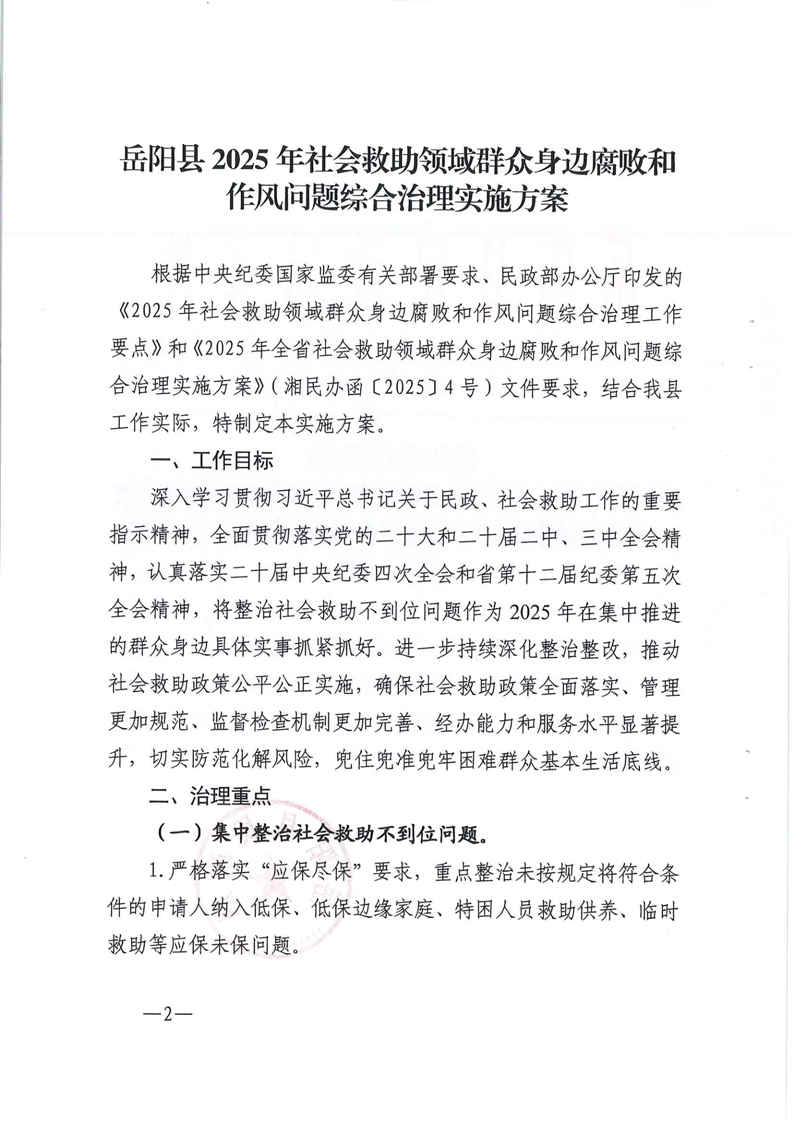 岳阳县 2025 年社会救助领域群众身边腐败和作风问题综合治理实施方案

根据中央纪委国家监委有关部署要求、民政部办公厅印发的《2025 年社会救助领域群众身边腐败和作风问题综合治理工作要点》和《2025 年全省社会救助领域群众身边腐败和作风问题综合治理实施方案》（湘民办函〔2025〕4 号）文件要求，结合我县工作实际，特制定本实施方案。

一、工作目标

深入学习贯彻习近平总书记关于民政、社会救助工作的重要指示精神，全面贯彻落实党的二十大和二十届二中、三中全会精神，认真落实二十届中央纪委四次全会和省第十二届纪委第五次全会精神，将整治社会救助不到位问题作为 2025 年在集中推进的群众身边具体实事抓紧抓好。进一步持续深化整治整改，推动社会救助政策公平公正实施，确保社会救助政策全面落实、管理更加规范、监督检查机制更加完善、经办能力和服务水平显著提升，切实防范化解风险，兜住兜准兜牢困难群众基本生活底线。

二、治理重点

（一）集中整治社会救助不到位问题。

1. 严格落实“应保尽保”要求，重点整治未按规定将符合条件的申请人纳入低保、低保边缘家庭、特困人员救助供养、临时救助等应保未保问题。

—2—